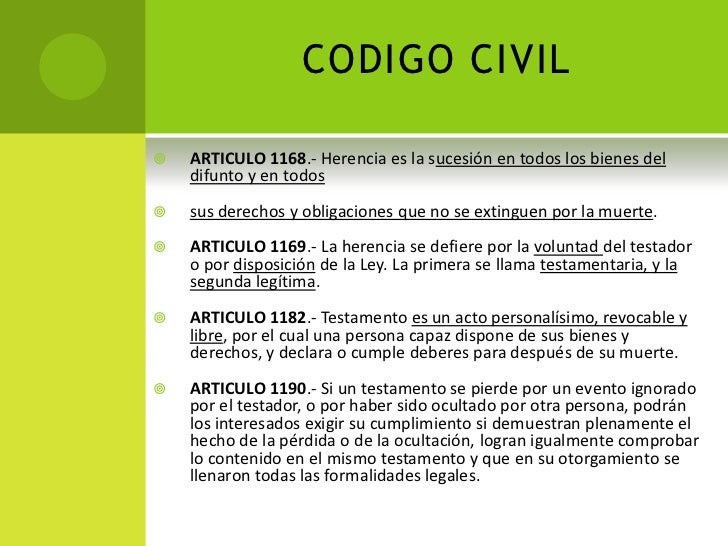 CODIGO CIVIL

ARTICULO 1168.- Herencia es la sucesión en todos los bienes del difunto y en todos

sus derechos y obligaciones que no se extinguen por la muerte.

ARTICULO 1169.- La herencia se defiere por la voluntad del testador o por disposición de la Ley. La primera se llama testamentaria, y la segunda legítima.

ARTICULO 1182.- Testamento es un acto personalísimo, revocable y libre, por el cual una persona capaz dispone de sus bienes y derechos, y declara o cumple deberes para después de su muerte.

ARTICULO 1190.- Si un testamento se pierde por un evento ignorado por el testador, o por haber sido ocultado por otra persona, podrán los interesados exigir su cumplimiento si demuestran plenamente el hecho de la pérdida o de la ocultación, logran igualmente comprobar lo contenido en el mismo testamento y que en su otorgamiento se llenaron todas las formalidades legales.